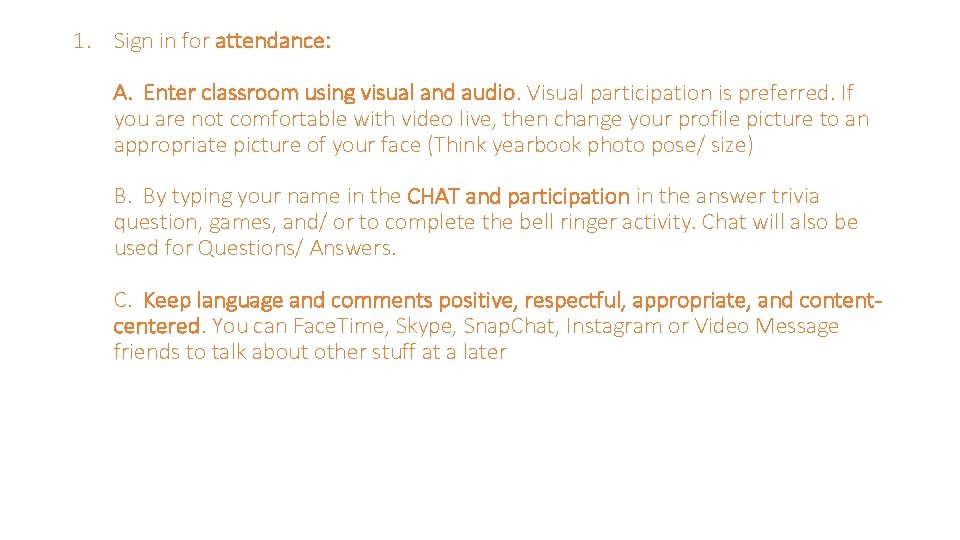 1. Sign in for attendance:

A. Enter classroom using visual and audio. Visual participation is preferred. If you are not comfortable with video live, then change your profile picture to an appropriate picture of your face (Think yearbook photo pose/ size)

B. By typing your name in the CHAT and participation in the answer trivia question, games, and/ or to complete the bell ringer activity. Chat will also be used for Questions/ Answers.

C. Keep language and comments positive, respectful, appropriate, and content-centered. You can FaceTime, Skype, SnapChat, Instagram or Video Message friends to talk about other stuff at a later